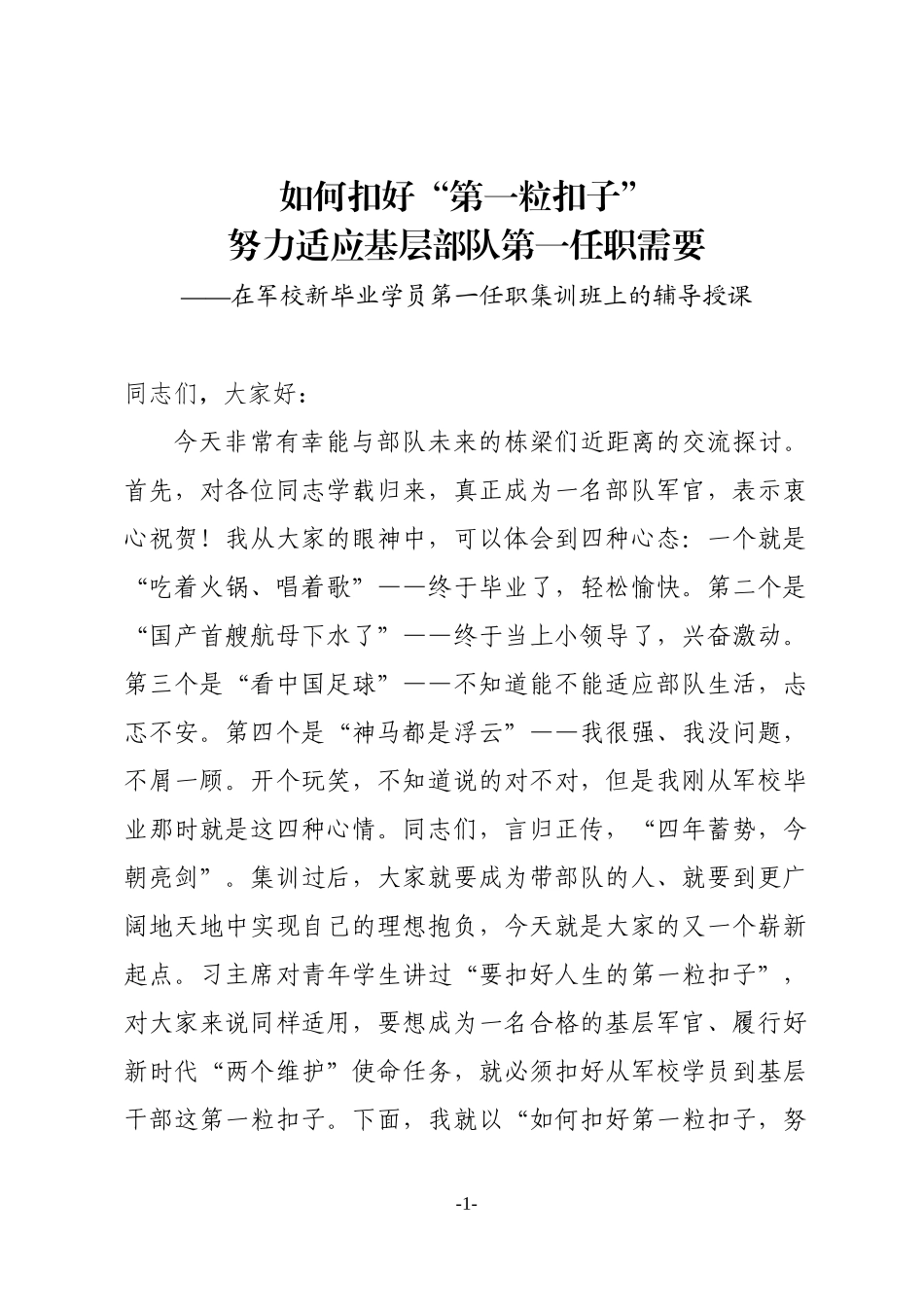 如何扣好“第一粒扣子”
努力适应基层部队第一任职需要
——在军校新毕业学员第一任职集训班上的辅导授课

同志们，大家好：

今天非常有幸能与部队未来的栋梁们近距离的交流探讨。首先，对各位同志学载归来，真正成为一名部队军官，表示衷心祝贺！我从大家的眼神中，可以体会到四种心态：一个就是“吃着火锅、唱着歌”——终于毕业了，轻松愉快。第二个是“国产首艘航母下水了”——终于当上小领导了，兴奋激动。第三个是“看中国足球”——不知道能不能适应部队生活，忐忑不安。第四个是“神马都是浮云”——我很强、我没问题，不屑一顾。开个玩笑，不知道说的对不对，但是我刚从军校毕业那时就是这四种心情。同志们，言归正传，“四年蓄势，今朝亮剑”。集训过后，大家就要成为带部队的人、就要到更广阔地天地中实现自己的理想抱负，今天就是大家的又一个崭新起点。习主席对青年学生讲过“要扣好人生的第一粒扣子”，对大家来说同样适用，要想成为一名合格的基层军官、履行好新时代“两个维护”使命任务，就必须扣好从军校学员到基层干部这第一粒扣子。下面，我就以“如何扣好第一粒扣子，努

-1-